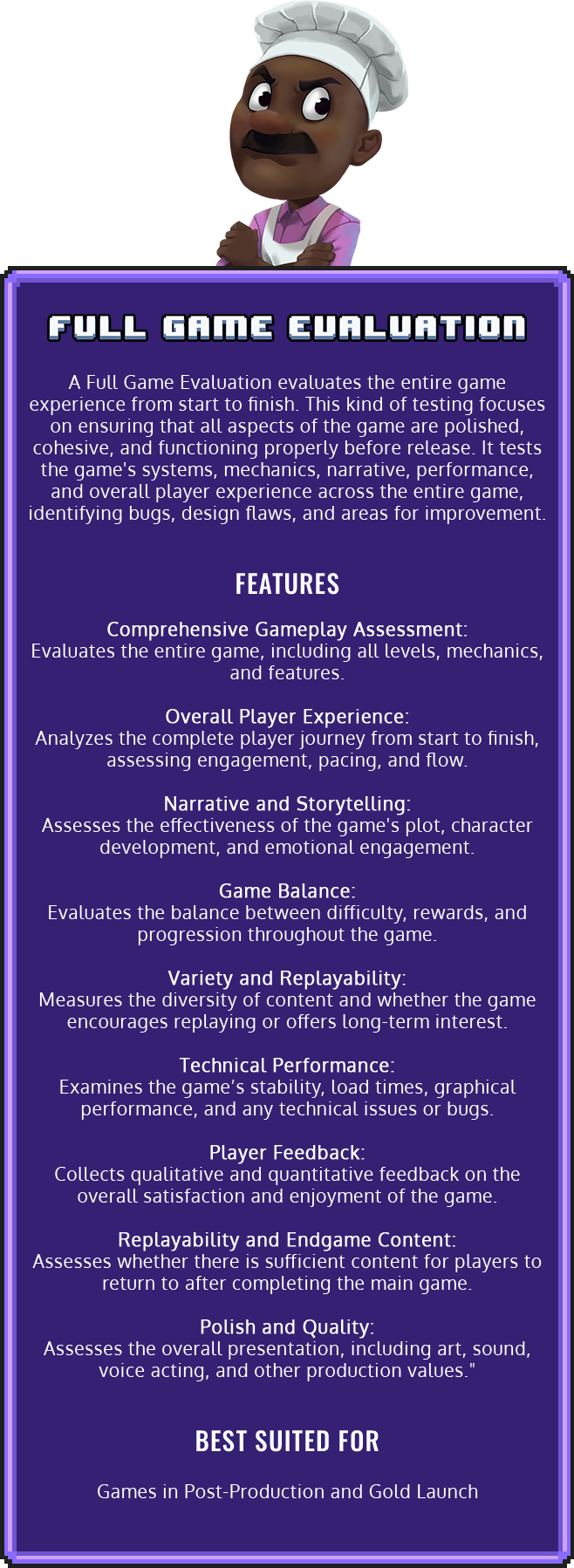 FULL GAME EVALUATION

A Full Game Evaluation evaluates the entire game experience from start to finish. This kind of testing focuses on ensuring that all aspects of the game are polished, cohesive, and functioning properly before release. It tests the game's systems, mechanics, narrative, performance, and overall player experience across the entire game, identifying bugs, design flaws, and areas for improvement.

FEATURES

Comprehensive Gameplay Assessment:
Evaluates the entire game, including all levels, mechanics, and features.

Overall Player Experience:
Analyzes the complete player journey from start to finish, assessing engagement, pacing, and flow.

Narrative and Storytelling:
Assesses the effectiveness of the game's plot, character development, and emotional engagement.

Game Balance:
Evaluates the balance between difficulty, rewards, and progression throughout the game.

Variety and Replayability:
Measures the diversity of content and whether the game encourages replaying or offers long-term interest.

Technical Performance:
Examines the game's stability, load times, graphical performance, and any technical issues or bugs.

Player Feedback:
Collects qualitative and quantitative feedback on the overall satisfaction and enjoyment of the game.

Replayability and Endgame Content:
Assesses whether there is sufficient content for players to return to after completing the main game.

Polish and Quality:
Assesses the overall presentation, including art, sound, voice acting, and other production values."

BEST SUITED FOR

Games in Post-Production and Gold Launch